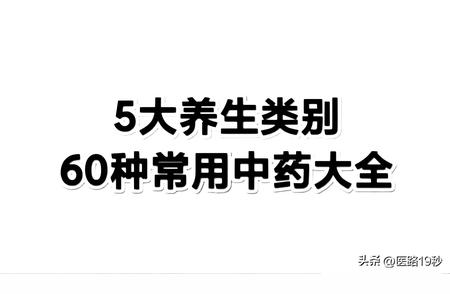 5大养生类别
60种常用中药大全

头条 @医路19秒